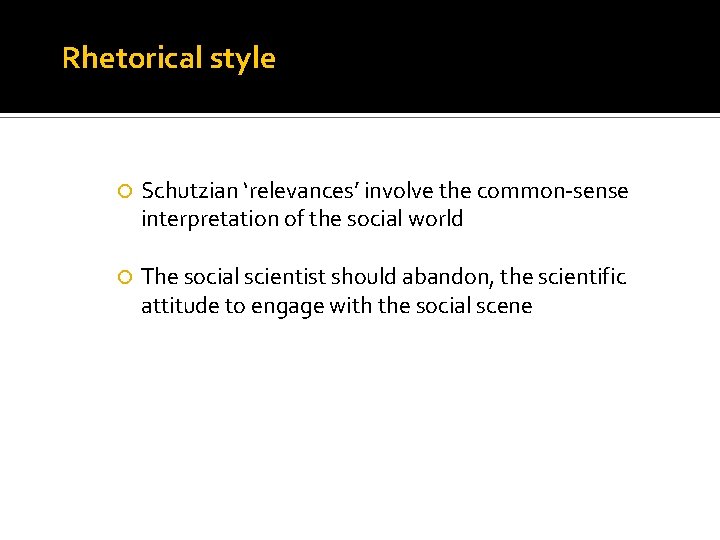 Rhetorical style

Schutzian ‘relevances’ involve the common-sense interpretation of the social world

The social scientist should abandon, the scientific attitude to engage with the social scene